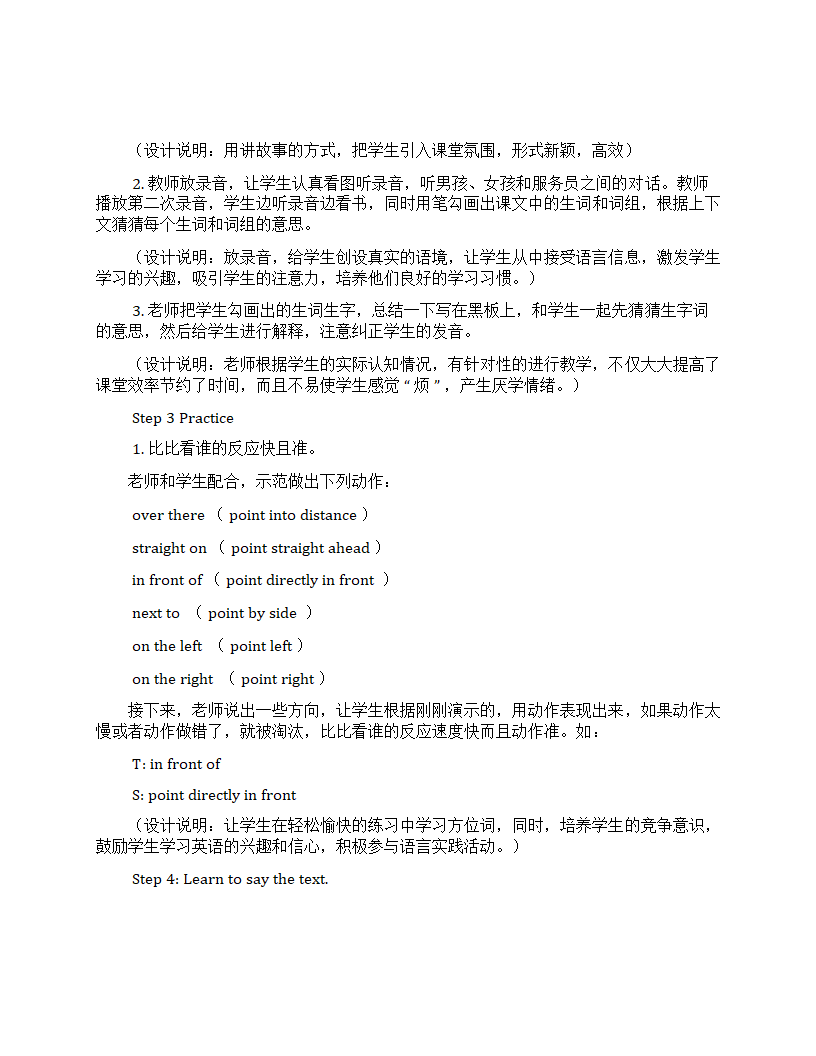 （设计说明：用讲故事的方式，把学生引入课堂氛围，形式新颖，高效）

2. 教师放录音，让学生认真看图听录音，听男孩、女孩和服务员之间的对话。教师播放第二次录音，学生边听录音边看书，同时用笔勾画出课文中的生词和词组，根据上下文猜猜每个生词和词组的意思。

（设计说明：放录音，给学生创设真实的语境，让学生从中接受语言信息，激发学生学习的兴趣，吸引学生的注意力，培养他们良好的学习习惯。）

3. 老师把学生勾画出的生词生字，总结一下写在黑板上，和学生一起先猜猜生字词的意思，然后给学生进行解释，注意纠正学生的发音。

（设计说明：老师根据学生的实际认知情况，有针对性的进行教学，不仅大大提高了课堂效率节约了时间，而且不易使学生感觉“烦”，产生厌学情绪。）

Step 3 Practice

1. 比比看谁的反应快且准。

老师和学生配合，示范做出下列动作：

over there （ point into distance ）

straight on （ point straight ahead ）

in front of （ point directly in front ）

next to （ point by side ）

on the left （ point left ）

on the right （ point right ）

接下来，老师说出一些方向，让学生根据刚刚演示的，用动作表现出来，如果动作太慢或者动作做错了，就被淘汰，比比看谁的反应速度快而且动作准。如：

T: in front of

S: point directly in front

（设计说明：让学生在轻松愉快的练习中学习方位词，同时，培养学生的竞争意识，鼓励学生学习英语的兴趣和信心，积极参与语言实践活动。）

Step 4: Learn to say the text.